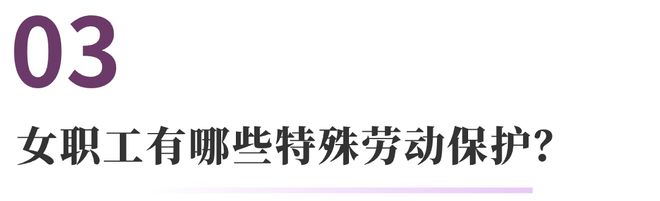 03

女职工有哪些特殊劳动保护？